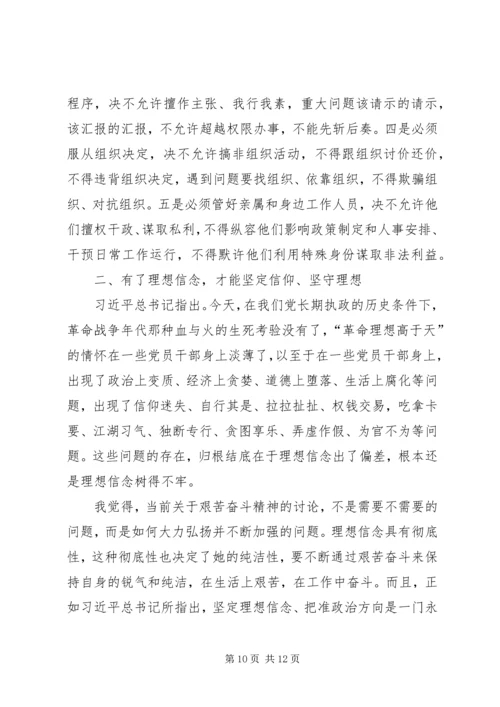 程序，决不允许擅作主张、我行我素，重大问题该请示的请示，该汇报的汇报，不允许超越权限办事，不能先斩后奏。四是必须服从组织决定，决不允许搞非组织活动，不得跟组织讨价还价，不得违背组织决定，遇到问题要找组织、依靠组织，不得欺骗组织、对抗组织。五是必须管好亲属和身边工作人员，决不允许他们擅权干政、谋取私利，不得纵容他们影响政策制定和人事安排、干预日常工作运行，不得默许他们利用特殊身份谋取非法利益。

二、有了理想信念，才能坚定信仰、坚守理想

习近平总书记指出。今天，在我们党长期执政的历史条件下，革命战争年代那种血与火的生死考验没有了，“革命理想高于天”的情怀在一些党员干部身上淡薄了，以至于在一些党员干部身上，出现了政治上变质、经济上贪婪、道德上堕落、生活上腐化等问题，出现了信仰迷失、自行其是、拉拉扯扯、权钱交易，吃拿卡要、江湖习气、独断专行、贪图享乐、弄虚作假、为官不为等问题。这些问题的存在，归根结底在于理想信念出了偏差，根本还是理想信念树得不牢。

我觉得，当前关于艰苦奋斗精神的讨论，不是需要不需要的问题，而是如何大力弘扬并不断加强的问题。理想信念具有彻底性，这种彻底性也决定了她的纯洁性，要不断通过艰苦奋斗来保持自身的锐气和纯洁，在生活上艰苦，在工作中奋斗。而且，正如习近平总书记所指出，坚定理想信念、把准政治方向是一门永

第 10 页 共 12 页